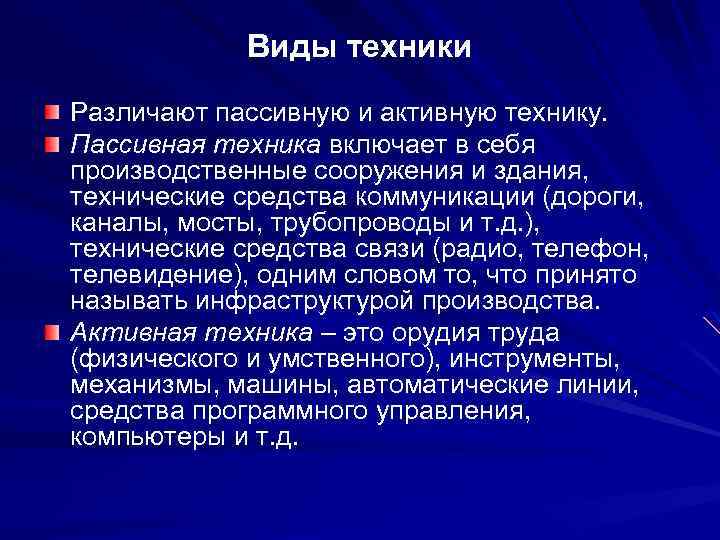 Виды техники

Различают пассивную и активную технику.

Пассивная техника включает в себя производственные сооружения и здания, технические средства коммуникации (дороги, каналы, мосты, трубопроводы и т.д.), технические средства связи (радио, телефон, телевидение), одним словом то, что принято называть инфраструктурой производства.

Активная техника – это орудия труда (физического и умственного), инструменты, механизмы, машины, автоматические линии, средства программного управления, компьютеры и т.д.